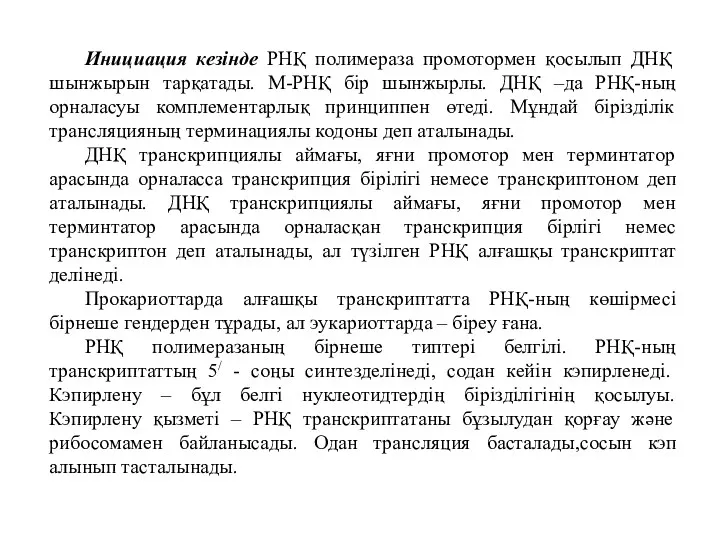 Инициация кезінде РНҚ полимераза промотормен қосылып ДНҚ шынжырын тарқатады. М-РНҚ бір шынжырлы. ДНҚ –да РНҚ-ның орналасуы комплементарлық принциппен өтеді. Мұндай бірізділік трансляцияның терминациялы кодоны деп аталынады.

ДНҚ транскрипциялы аймағы, яғни промотор мен терминтатор арасында орналасса транскрипция бірілігі немесе транскриптоном деп аталынады. ДНҚ транскрипциялы аймағы, яғни промотор мен терминтатор арасында орналасқан транскрипция бірлігі немес транскриптон деп аталынады, ал түзілген РНҚ алғашқы транскриптат делінеді.

Прокариоттарда алғашқы транскриптатта РНҚ-ның көшірмесі бірнеше гендерден тұрады, ал эукариоттарда – біреу ғана.

РНҚ полимеразаның бірнеше типтері белгілі. РНҚ-ның транскриптаттың $5^{/}$ - соңы синтезделінеді, содан кейін кэпирленеді. Кэпирлену – бұл белгі нуклеотидтердің бірізділігінің қосылуы. Кэпирлену қызметі – РНҚ транскриптатаны бұзылудан қорғау және рибосомамен байланысады. Одан трансляция басталады,сосын кэп алынып тасталынады.